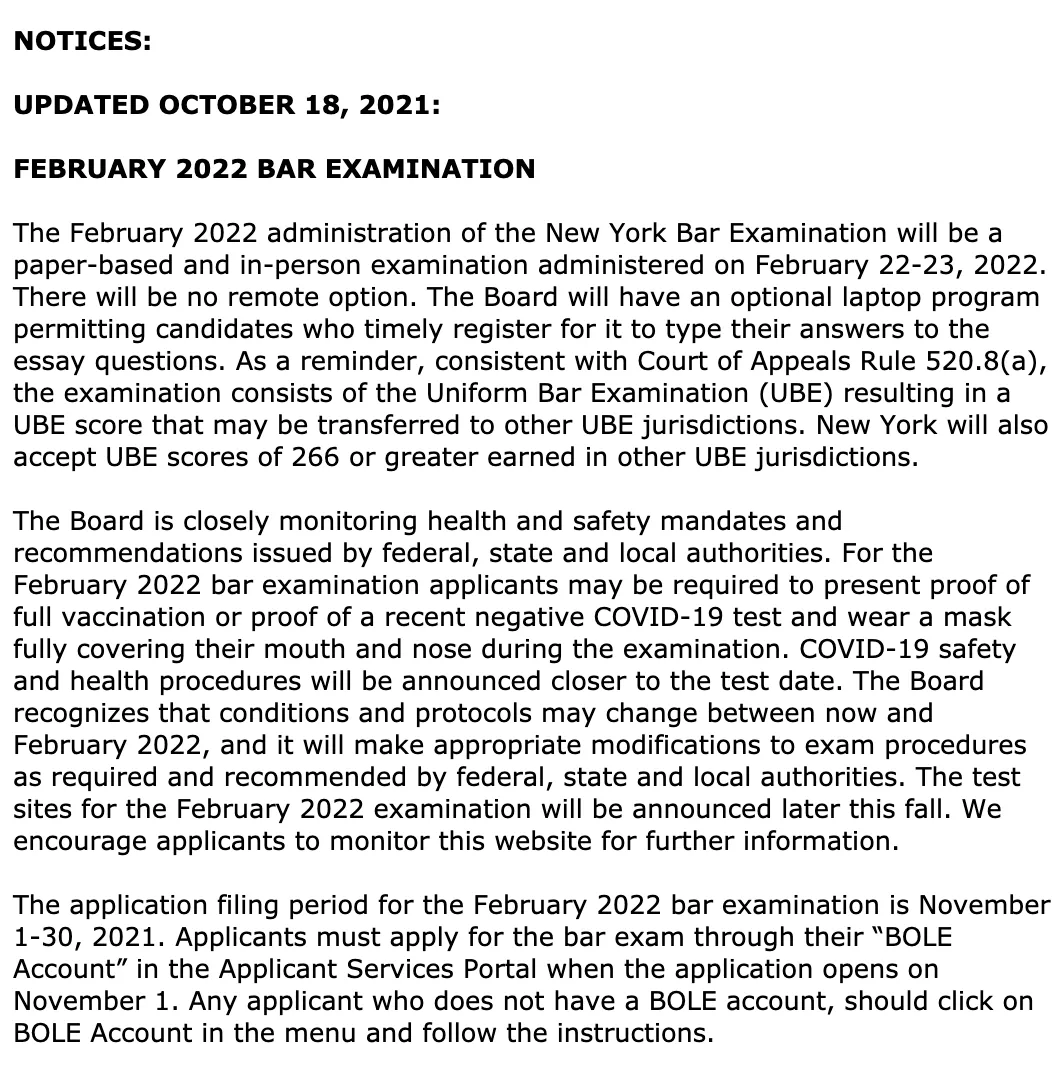 NOTICES:

UPDATED OCTOBER 18, 2021:

FEBRUARY 2022 BAR EXAMINATION

The February 2022 administration of the New York Bar Examination will be a paper-based and in-person examination administered on February 22-23, 2022. There will be no remote option. The Board will have an optional laptop program permitting candidates who timely register for it to type their answers to the essay questions. As a reminder, consistent with Court of Appeals Rule 520.8(a), the examination consists of the Uniform Bar Examination (UBE) resulting in a UBE score that may be transferred to other UBE jurisdictions. New York will also accept UBE scores of 266 or greater earned in other UBE jurisdictions.

The Board is closely monitoring health and safety mandates and recommendations issued by federal, state and local authorities. For the February 2022 bar examination applicants may be required to present proof of full vaccination or proof of a recent negative COVID-19 test and wear a mask fully covering their mouth and nose during the examination. COVID-19 safety and health procedures will be announced closer to the test date. The Board recognizes that conditions and protocols may change between now and February 2022, and it will make appropriate modifications to exam procedures as required and recommended by federal, state and local authorities. The test sites for the February 2022 examination will be announced later this fall. We encourage applicants to monitor this website for further information.

The application filing period for the February 2022 bar examination is November 1-30, 2021. Applicants must apply for the bar exam through their “BOLE Account” in the Applicant Services Portal when the application opens on November 1. Any applicant who does not have a BOLE account, should click on BOLE Account in the menu and follow the instructions.